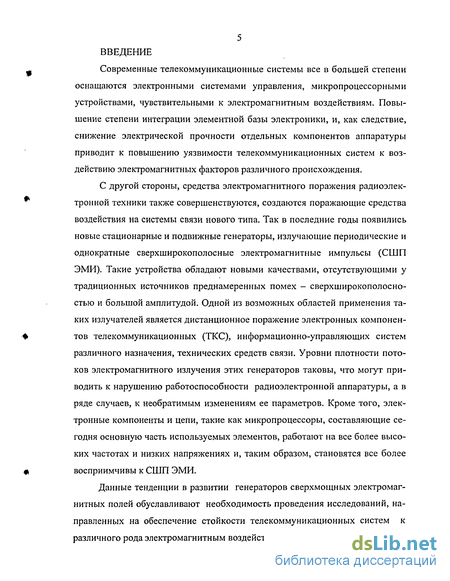 5

ВВЕДЕНИЕ

Современные телекоммуникационные системы все в большей степени оснащаются электронными системами управления, микропроцессорными устройствами, чувствительными к электромагнитным воздействиям. Повышение степени интеграции элементной базы электроники, и, как следствие, снижение электрической прочности отдельных компонентов аппаратуры приводит к повышению уязвимости телекоммуникационных систем к воздействию электромагнитных факторов различного происхождения.

С другой стороны, средства электромагнитного поражения радиоэлектронной техники также совершенствуются, создаются поражающие средства воздействия на системы связи нового типа. Так в последние годы появились новые стационарные и подвижные генераторы, излучающие периодические и однократные сверхширокополосные электромагнитные импульсы (СШП ЭМИ). Такие устройства обладают новыми качествами, отсутствующими у традиционных источников преднамеренных помех – сверхширокополосностью и большой амплитудой. Одной из возможных областей применения таких излучателей является дистанционное поражение электронных компонентов телекоммуникационных (ТКС), информационно-управляющих систем различного назначения, технических средств связи. Уровни плотности потоков электромагнитного излучения этих генераторов таковы, что могут приводить к нарушению работоспособности радиоэлектронной аппаратуры, а в ряде случаев, к необратимым изменениям ее параметров. Кроме того, электронные компоненты и цепи, такие как микропроцессоры, составляющие сегодня основную часть используемых элементов, работают на все более высоких частотах и низких напряжениях и, таким образом, становятся все более восприимчивы к СШП ЭМИ.

Данные тенденции в развитии генераторов сверхмощных электромагнитных полей обуславливают необходимость проведения исследований, направленных на обеспечение стойкости телекоммуникационных систем к различного рода электромагнитным воздейст

dsLib.net
библиотека диссертаций